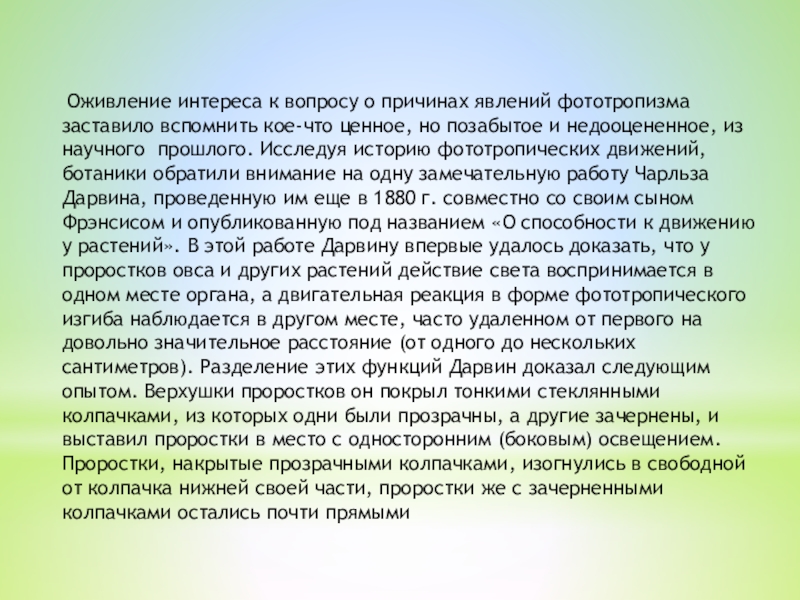 Оживление интереса к вопросу о причинах явлений фототропизма заставило вспомнить кое-что ценное, но позабытое и недооцененное, из научного прошлого. Исследуя историю фототропических движений, ботаники обратили внимание на одну замечательную работу Чарльза Дарвина, проведенную им еще в 1880 г. совместно со своим сыном Фрэнсисом и опубликованную под названием «О способности к движению у растений». В этой работе Дарвину впервые удалось доказать, что у проростков овса и других растений действие света воспринимается в одном месте органа, а двигательная реакция в форме фототропического изгиба наблюдается в другом месте, часто удаленном от первого на довольно значительное расстояние (от одного до нескольких сантиметров). Разделение этих функций Дарвин доказал следующим опытом. Верхушки проростков он покрыл тонкими стеклянными колпачками, из которых одни были прозрачны, а другие зачернены, и выставил проростки в место с односторонним (боковым) освещением. Проростки, накрытые прозрачными колпачками, изогнулись в свободной от колпачка нижней своей части, проростки же с зачерненными колпачками остались почти прямыми